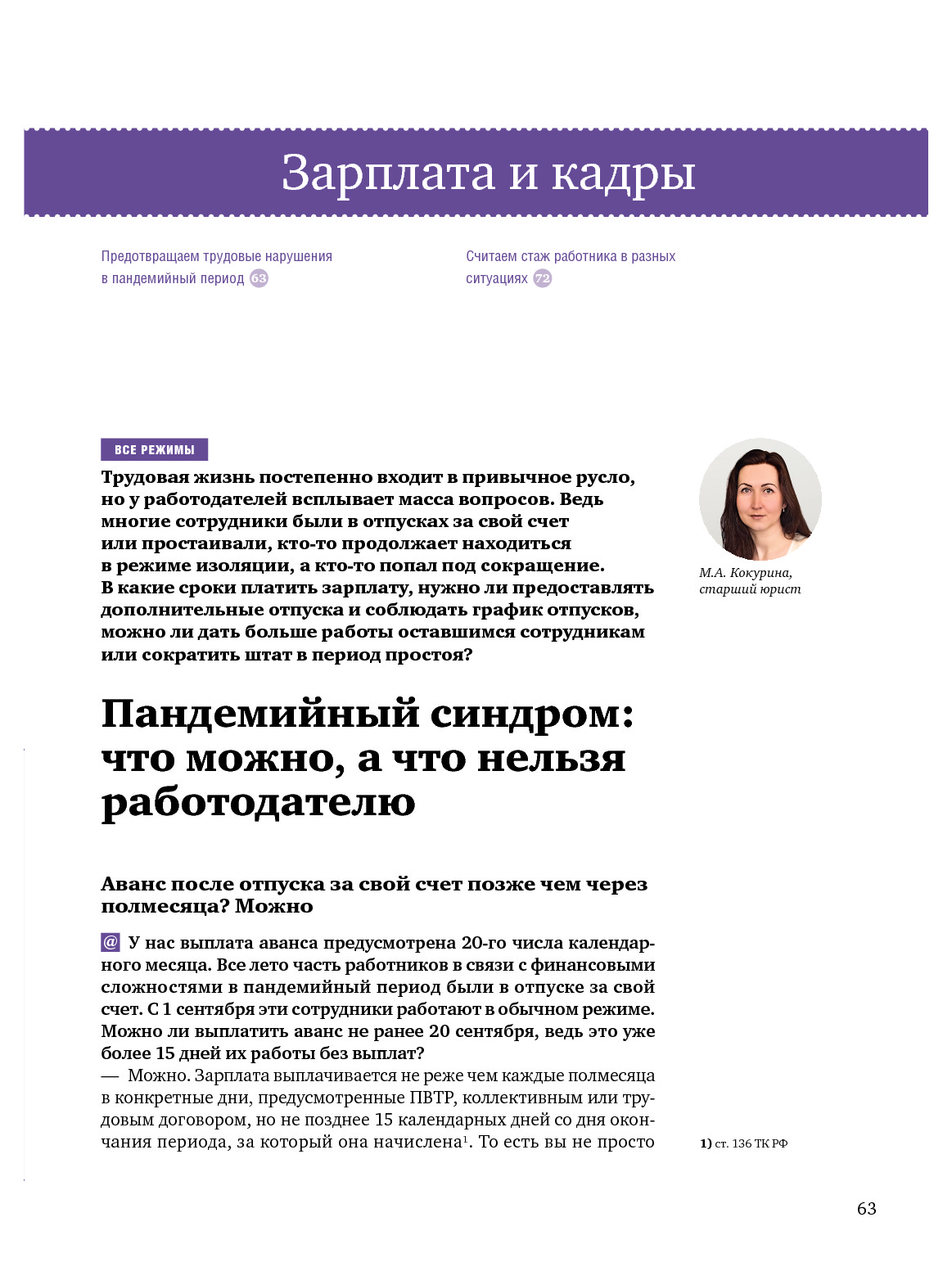 Зарплата и кадры

Предотвращаем трудовые нарушения в пандемийный период 63

Считаем стаж работника в разных ситуациях 72

ВСЕ РЕЖИМЫ

Трудовая жизнь постепенно входит в привычное русло, но у работодателей всплывает масса вопросов. Ведь многие сотрудники были в отпусках за свой счет или простаивали, кто-то продолжает находиться в режиме изоляции, а кто-то попал под сокращение. В какие сроки платить зарплату, нужно ли предоставлять дополнительные отпуска и соблюдать график отпусков, можно ли дать больше работы оставшимся сотрудникам или сократить штат в период простоя?

М.А. Кокурина, старший юрист

Пандемийный синдром: что можно, а что нельзя работодателю

Аванс после отпуска за свой счет позже чем через полмесяца? Можно

@ У нас выплата аванса предусмотрена 20-го числа календарного месяца. Все лето часть работников в связи с финансовыми сложностями в пандемийный период были в отпуске за свой счет. С 1 сентября эти сотрудники работают в обычном режиме. Можно ли выплатить аванс не ранее 20 сентября, ведь это уже более 15 дней их работы без выплат?
— Можно. Зарплата выплачивается не реже чем каждые полмесяца в конкретные дни, предусмотренные ПВТР, коллективным или трудовым договором, но не позднее 15 календарных дней со дня окончания периода, за который она начислена$^1$. То есть вы не просто

1) ст. 136 ТК РФ

63